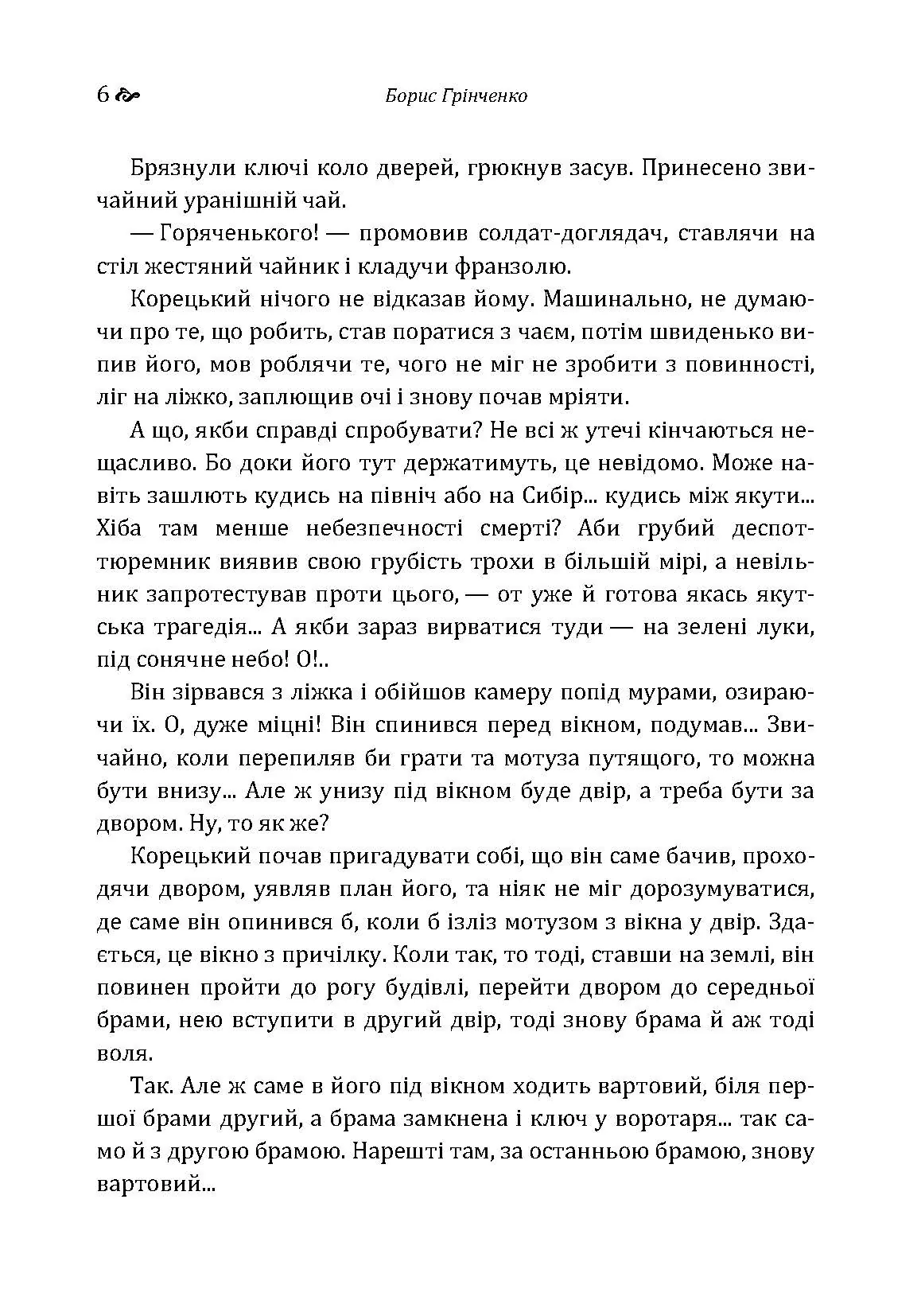 6 Борис Грінченко

Брязнули ключі коло дверей, грюкнув засув. Принесено звичайний уранішній чай.

— Горяченького! — промовив солдат-доглядач, ставлячи на стіл жестяний чайник і кладучи франзолю.

Корецький нічого не відказав йому. Машинально, не думаючи про те, що робить, став поратися з чаєм, потім швиденько випив його, мов роблячи те, чого не міг не зробити з повинності, ліг на ліжко, заплющив очі і знову почав мріяти.

А що, якби справді спробувати? Не всі ж утечі кінчаються нещасливо. Бо доки його тут держатимуть, це невідомо. Може навіть зашлють кудись на північ або на Сибір... кудись між якути... Хіба там менше небезпечності смерті? Аби грубий деспот-тюремник виявив свою грубість трохи в більшій мірі, а невільник запротестував проти цього, — от уже й готова якась якутська трагедія... А якби зараз вирватися туди — на зелені луки, під сонячне небо! О!..

Він зірвався з ліжка і обійшов камеру попід мурами, озираючи їх. О, дуже міцні! Він спинився перед вікном, подумав... Звичайно, коли перепиляв би грати та мотуза путящого, то можна бути внизу... Але ж унизу під вікном буде двір, а треба бути за двором. Ну, то як же?

Корецький почав пригадувати собі, що він саме бачив, проходячи двором, уявляв план його, та ніяк не міг дорозумуватися, де саме він опинився б, коли б ізліз мотузом з вікна у двір. Здається, це вікно з причілку. Коли так, то тоді, ставши на землі, він повинен пройти до рогу будівлі, перейти двором до середньої брами, нею вступити в другий двір, тоді знову брама й аж тоді воля.

Так. Але ж саме в його під вікном ходить вартовий, біля першої брами другий, а брама замкнена і ключ у воротаря... так само й з другою брамою. Нарешті там, за останньою брамою, знову вартовий...